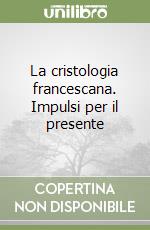 unilibro

La cristologia francescana. Impulsi per il presente

COPERTINA NON DISPONIBILE